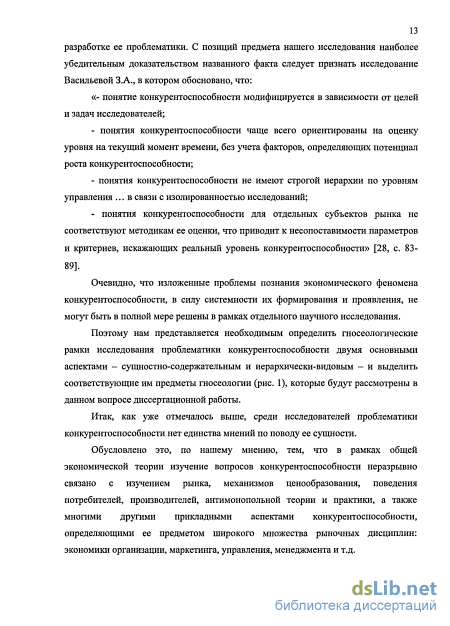 13

разработке ее проблематики. С позиций предмета нашего исследования наиболее убедительным доказательством названного факта следует признать исследование Васильевой З.А., в котором обосновано, что:

«- понятие конкурентоспособности модифицируется в зависимости от целей и задач исследователей;

- понятия конкурентоспособности чаще всего ориентированы на оценку уровня на текущий момент времени, без учета факторов, определяющих потенциал роста конкурентоспособности;

- понятия конкурентоспособности не имеют строгой иерархии по уровням управления … в связи с изолированностью исследований;

- понятия конкурентоспособности для отдельных субъектов рынка не соответствуют методикам ее оценки, что приводит к несопоставимости параметров и критериев, искажающих реальный уровень конкурентоспособности» [28, с. 83-89].

Очевидно, что изложенные проблемы познания экономического феномена конкурентоспособности, в силу системности их формирования и проявления, не могут быть в полной мере решены в рамках отдельного научного исследования.

Поэтому нам представляется необходимым определить гносеологические рамки исследования проблематики конкурентоспособности двумя основными аспектами – сущностно-содержательным и иерархически-видовым – и выделить соответствующие им предметы гносеологии (рис. 1), которые будут рассмотрены в данном вопросе диссертационной работы.

Итак, как уже отмечалось выше, среди исследователей проблематики конкурентоспособности нет единства мнений по поводу ее сущности.

Обусловлено это, по нашему мнению, тем, что в рамках общей экономической теории изучение вопросов конкурентоспособности неразрывно связано с изучением рынка, механизмов ценообразования, поведения потребителей, производителей, антимонопольной теории и практики, а также многими другими прикладными аспектами конкурентоспособности, определяющими ее предметом широкого множества рыночных дисциплин: экономики организации, маркетинга, управления, менеджмента и т.д.

dsLib.net
библиотека диссертаций